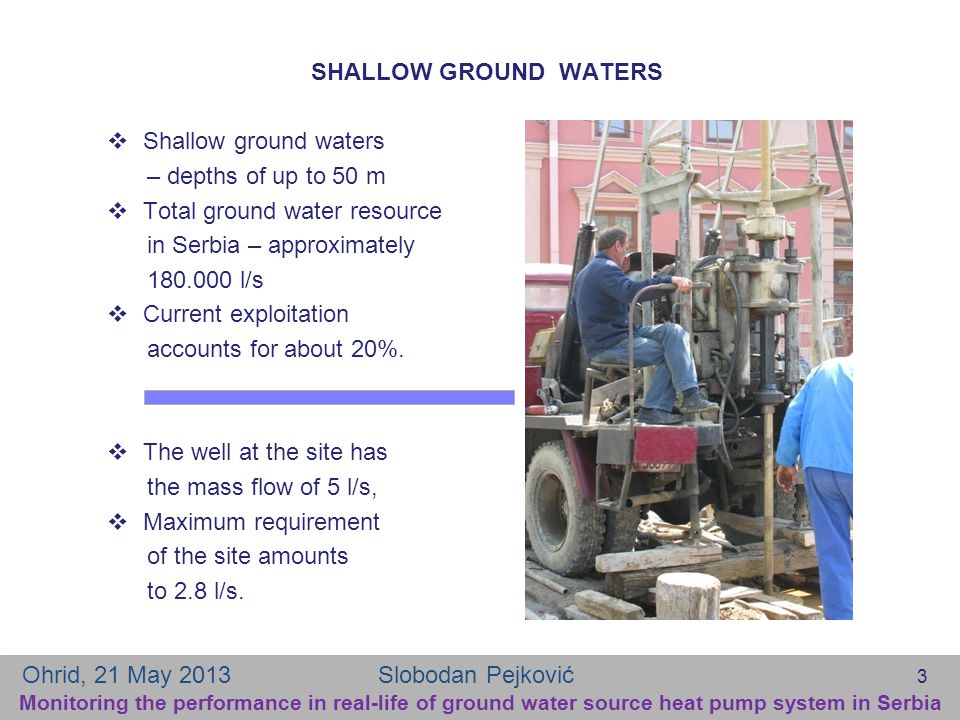 SHALLOW GROUND WATERS

❖ Shallow ground waters – depths of up to 50 m

❖ Total ground water resource in Serbia – approximately 180.000 l/s

❖ Current exploitation accounts for about 20%.

❖ The well at the site has the mass flow of 5 l/s,

❖ Maximum requirement of the site amounts to 2.8 l/s.

Ohrid, 21 May 2013 Slobodan Pejković 3

Monitoring the performance in real-life of ground water source heat pump system in Serbia